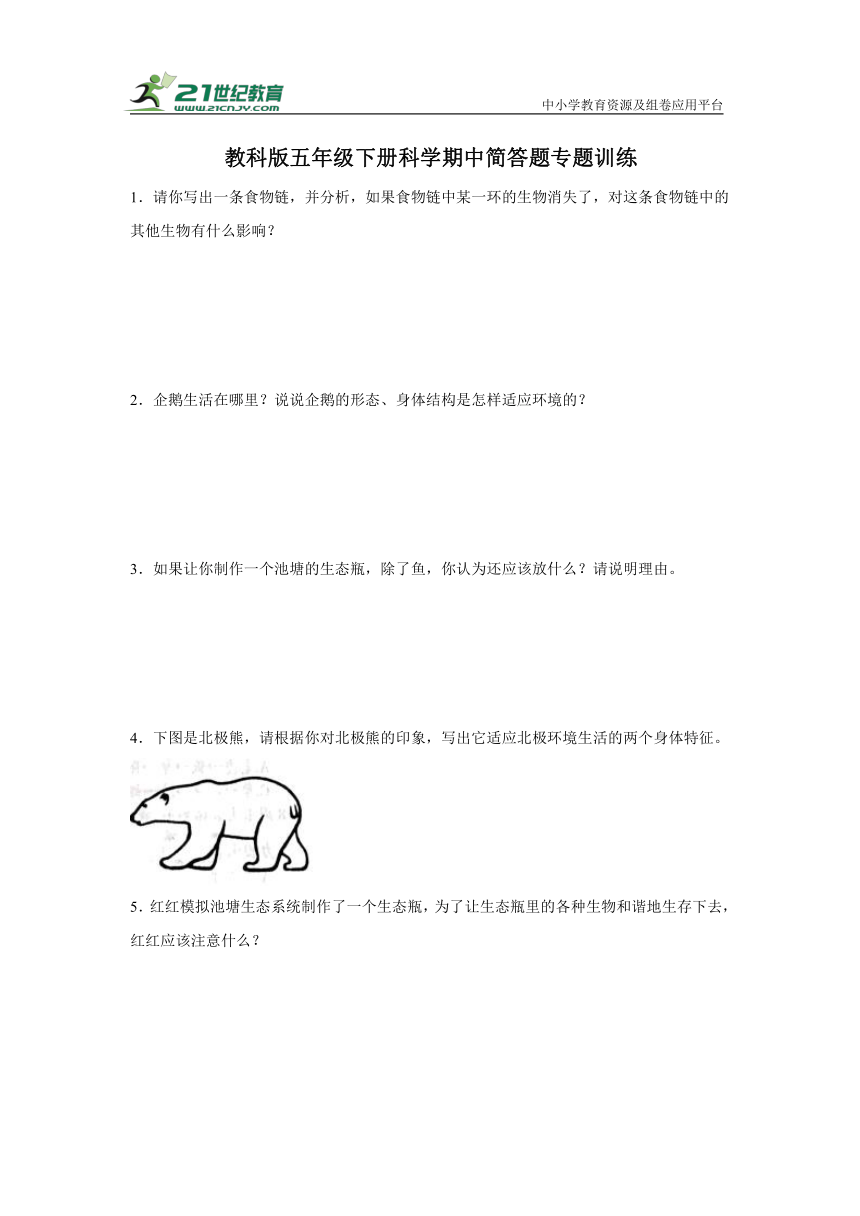 21世纪教育
www.21cnjy.com

中小学教育资源及组卷应用平台

教科版五年级下册科学期中简答题专题训练

1．请你写出一条食物链，并分析，如果食物链中某一环的生物消失了，对这条食物链中的其他生物有什么影响？

2．企鹅生活在哪里？说说企鹅的形态、身体结构是怎样适应环境的？

3．如果让你制作一个池塘的生态瓶，除了鱼，你认为还应该放什么？请说明理由。

4．下图是北极熊，请根据你对北极熊的印象，写出它适应北极环境生活的两个身体特征。

5．红红模拟池塘生态系统制作了一个生态瓶，为了让生态瓶里的各种生物和谐地生存下去，红红应该注意什么？